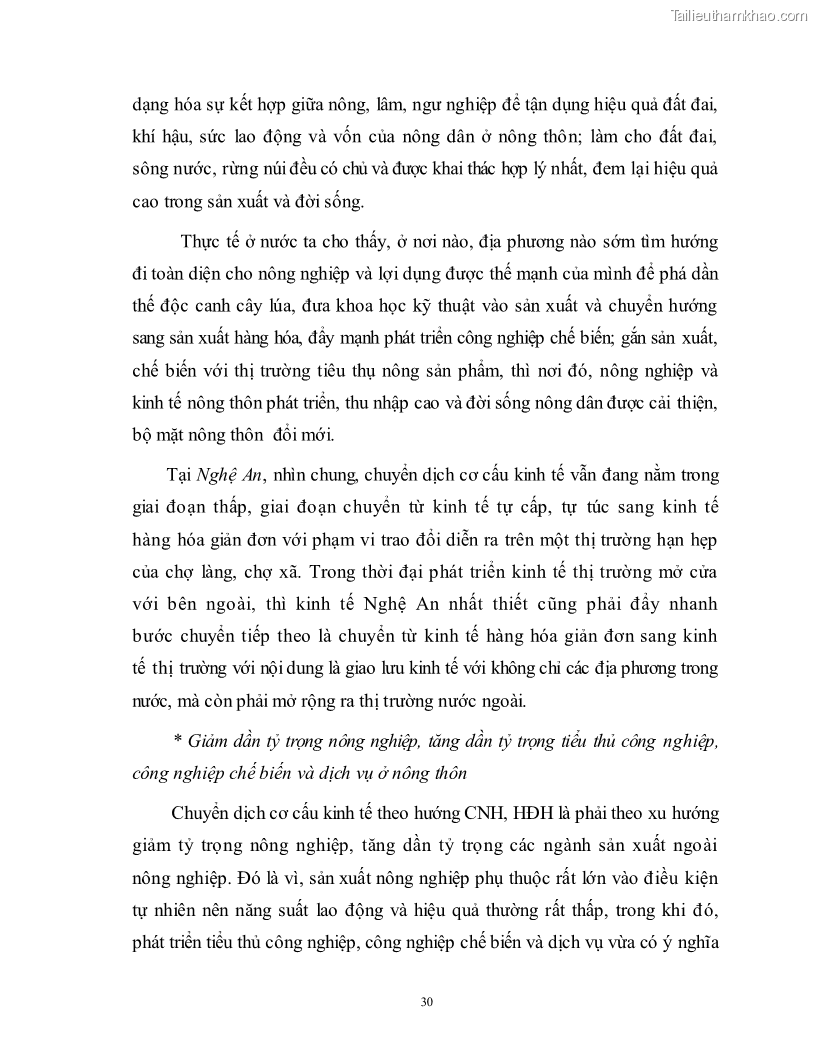 Tailieuthamkhao.com

dạng hóa sự kết hợp giữa nông, lâm, ngư nghiệp để tận dụng hiệu quả đất đai, khí hậu, sức lao động và vốn của nông dân ở nông thôn; làm cho đất đai, sông nước, rừng núi đều có chủ và được khai thác hợp lý nhất, đem lại hiệu quả cao trong sản xuất và đời sống.

Thực tế ở nước ta cho thấy, ở nơi nào, địa phương nào sớm tìm hướng đi toàn diện cho nông nghiệp và lợi dụng được thế mạnh của mình để phá dần thế độc canh cây lúa, đưa khoa học kỹ thuật vào sản xuất và chuyển hướng sang sản xuất hàng hóa, đẩy mạnh phát triển công nghiệp chế biến; gắn sản xuất, chế biến với thị trường tiêu thụ nông sản phẩm, thì nơi đó, nông nghiệp và kinh tế nông thôn phát triển, thu nhập cao và đời sống nông dân được cải thiện, bộ mặt nông thôn đổi mới.

Tại Nghệ An, nhìn chung, chuyển dịch cơ cấu kinh tế vẫn đang nằm trong giai đoạn thấp, giai đoạn chuyển từ kinh tế tự cấp, tự túc sang kinh tế hàng hóa giản đơn với phạm vi trao đổi diễn ra trên một thị trường hạn hẹp của chợ làng, chợ xã. Trong thời đại phát triển kinh tế thị trường mở cửa với bên ngoài, thì kinh tế Nghệ An nhất thiết cũng phải đẩy nhanh bước chuyển tiếp theo là chuyển từ kinh tế hàng hóa giản đơn sang kinh tế thị trường với nội dung là giao lưu kinh tế với không chỉ các địa phương trong nước, mà còn phải mở rộng ra thị trường nước ngoài.

* Giảm dần tỷ trọng nông nghiệp, tăng dần tỷ trọng tiểu thủ công nghiệp, công nghiệp chế biến và dịch vụ ở nông thôn

Chuyển dịch cơ cấu kinh tế theo hướng CNH, HĐH là phải theo xu hướng giảm tỷ trọng nông nghiệp, tăng dần tỷ trọng các ngành sản xuất ngoài nông nghiệp. Đó là vì, sản xuất nông nghiệp phụ thuộc rất lớn vào điều kiện tự nhiên nên năng suất lao động và hiệu quả thường rất thấp, trong khi đó, phát triển tiểu thủ công nghiệp, công nghiệp chế biến và dịch vụ vừa có ý nghĩa

30